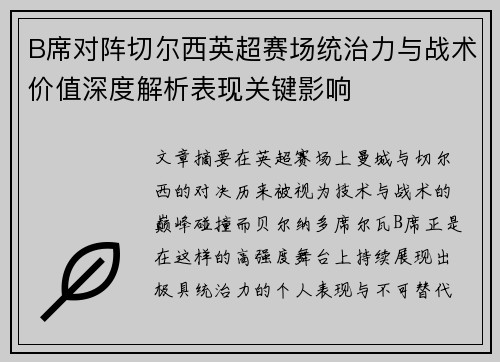 B席对阵切尔西英超赛场统治力与战术价值深度解析表现关键影响

文章摘要在英超赛场上曼城与切尔西的对决历来被视为技术与战术的巅峰碰撞而贝尔纳多席尔瓦B席正是在这样的高强度舞台上持续展现出极具统治力的个人表现与不可替代